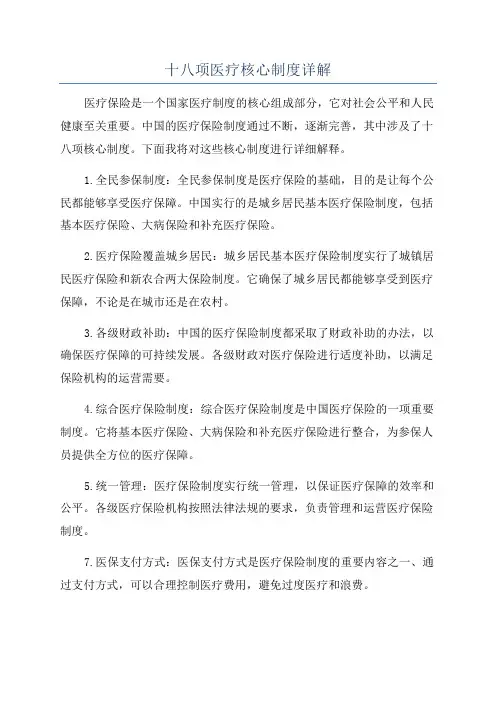 十八项医疗核心制度详解

医疗保险是一个国家医疗制度的核心组成部分，它对社会公平和人民健康至关重要。中国的医疗保险制度通过不断，逐渐完善，其中涉及了十八项核心制度。下面我将对这些核心制度进行详细解释。

1.全民参保制度：全民参保制度是医疗保险的基础，目的是让每个公民都能够享受医疗保障。中国实行的是城乡居民基本医疗保险制度，包括基本医疗保险、大病保险和补充医疗保险。

2.医疗保险覆盖城乡居民：城乡居民基本医疗保险制度实行了城镇居民医疗保险和新农合两大保险制度。它确保了城乡居民都能够享受到医疗保障，不论是在城市还是在农村。

3.各级财政补助：中国的医疗保险制度都采取了财政补助的办法，以确保医疗保障的可持续发展。各级财政对医疗保险进行适度补助，以满足保险机构的运营需要。

4.综合医疗保险制度：综合医疗保险制度是中国医疗保险的一项重要制度。它将基本医疗保险、大病保险和补充医疗保险进行整合，为参保人员提供全方位的医疗保障。

5.统一管理：医疗保险制度实行统一管理，以保证医疗保障的效率和公平。各级医疗保险机构按照法律法规的要求，负责管理和运营医疗保险制度。

7.医保支付方式：医保支付方式是医疗保险制度的重要内容之一、通过支付方式，可以合理控制医疗费用，避免过度医疗和浪费。